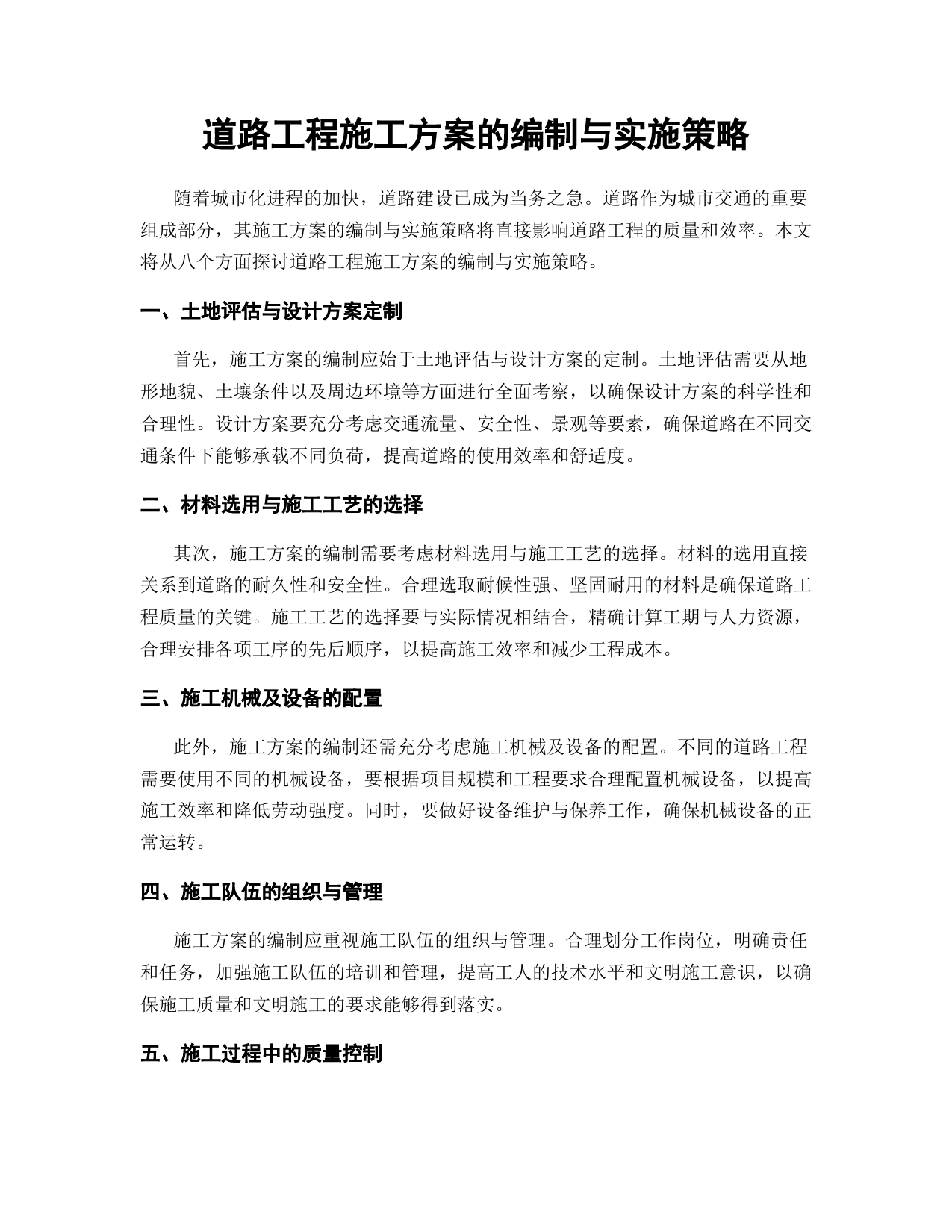 道路工程施工方案的编制与实施策略

随着城市化进程的加快，道路建设已成为当务之急。道路作为城市交通的重要组成部分，其施工方案的编制与实施策略将直接影响道路工程的质量和效率。本文将从八个方面探讨道路工程施工方案的编制与实施策略。

一、土地评估与设计方案定制

首先，施工方案的编制应始于土地评估与设计方案的定制。土地评估需要从地形地貌、土壤条件以及周边环境等方面进行全面考察，以确保设计方案的科学性和合理性。设计方案要充分考虑交通流量、安全性、景观等要素，确保道路在不同交通条件下能够承载不同负荷，提高道路的使用效率和舒适度。

二、材料选用与施工工艺的选择

其次，施工方案的编制需要考虑材料选用与施工工艺的选择。材料的选用直接关系到道路的耐久性和安全性。合理选取耐候性强、坚固耐用的材料是确保道路工程质量的关键。施工工艺的选择要与实际情况相结合，精确计算工期与人力资源，合理安排各项工序的先后顺序，以提高施工效率和减少工程成本。

三、施工机械及设备的配置

此外，施工方案的编制还需充分考虑施工机械及设备的配置。不同的道路工程需要使用不同的机械设备，要根据项目规模和工程要求合理配置机械设备，以提高施工效率和降低劳动强度。同时，要做好设备维护与保养工作，确保机械设备的正常运转。

四、施工队伍的组织与管理

施工方案的编制应重视施工队伍的组织与管理。合理划分工作岗位，明确责任和任务，加强施工队伍的培训和管理，提高工人的技术水平和文明施工意识，以确保施工质量和文明施工的要求能够得到落实。

五、施工过程中的质量控制